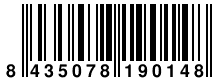 8 435078 190148